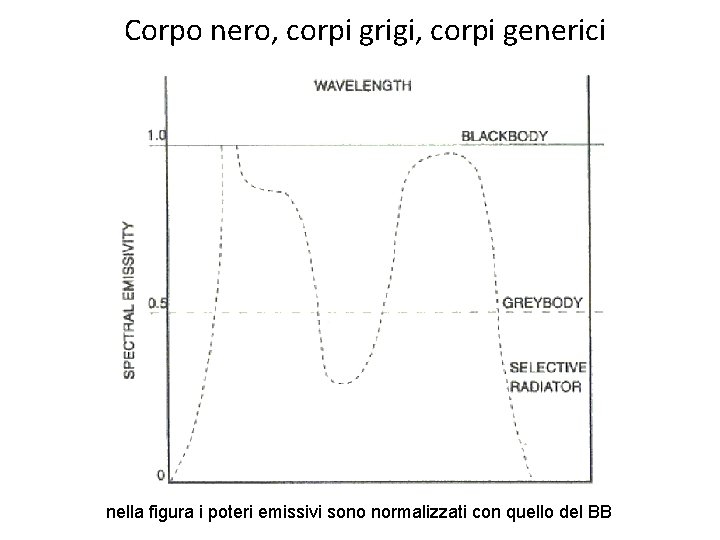 Corpo nero, corpi grigi, corpi generici

WAVELENGTH

1.0

BLACKBODY

SPECTRAL EMISSIVITY

0.5

GREYBODY

SELECTIVE
RADIATOR

0

nella figura i poteri emissivi sono normalizzati con quello del BB